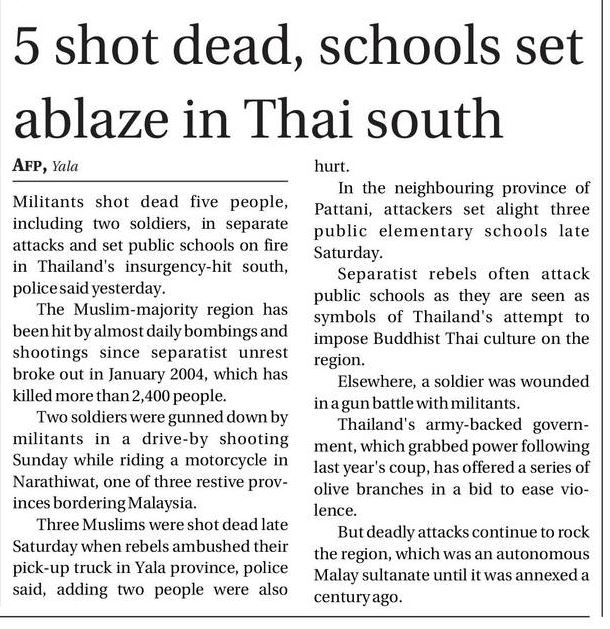 5 shot dead, schools set ablaze in Thai south

AFP, Yala

Militants shot dead five people, including two soldiers, in separate attacks and set public schools on fire in Thailand's insurgency-hit south, police said yesterday.

The Muslim-majority region has been hit by almost daily bombings and shootings since separatist unrest broke out in January 2004, which has killed more than 2,400 people.

Two soldiers were gunned down by militants in a drive-by shooting Sunday while riding a motorcycle in Narathiwat, one of three restive provinces bordering Malaysia.

Three Muslims were shot dead late Saturday when rebels ambushed their pick-up truck in Yala province, police said, adding two people were also hurt.

In the neighbouring province of Pattani, attackers set alight three public elementary schools late Saturday.

Separatist rebels often attack public schools as they are seen as symbols of Thailand's attempt to impose Buddhist Thai culture on the region.

Elsewhere, a soldier was wounded in a gun battle with militants.

Thailand's army-backed government, which grabbed power following last year's coup, has offered a series of olive branches in a bid to ease violence.

But deadly attacks continue to rock the region, which was an autonomous Malay sultanate until it was annexed a century ago.